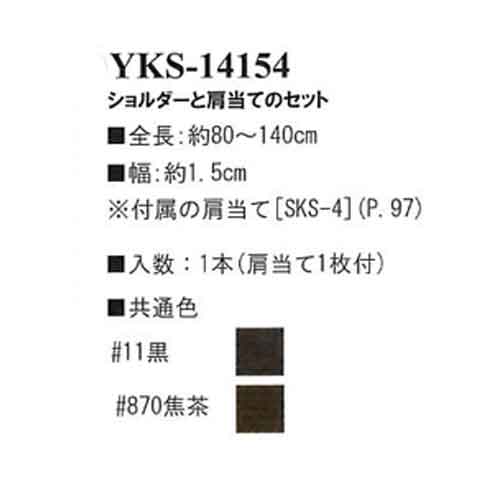 YKS-14154
ショルダーと肩当てのセット

■全長：約80～140cm

■幅：約1.5cm

※付属の肩当て[SKS-4](P.97)

■入数：1本(肩当て1枚付)

■共通色

#11黒

#870焦茶